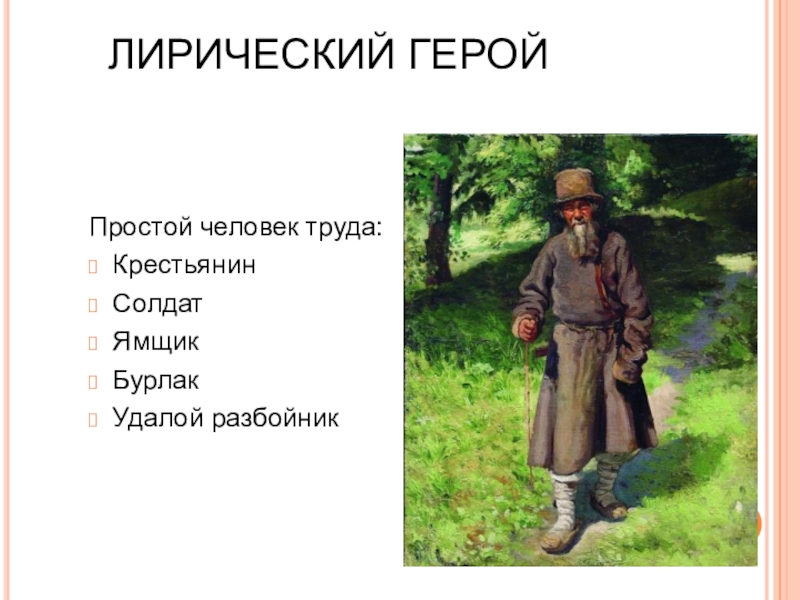 ЛИРИЧЕСКИЙ ГЕРОЙ

Простой человек труда:
Крестьянин
Солдат
Ямщик
Бурлак
Удалой разбойник